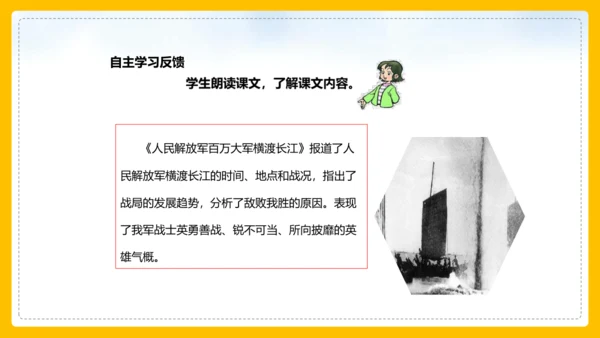 自主学习反馈

学生朗读课文，了解课文内容。

《人民解放军百万大军横渡长江》报道了人民解放军横渡长江的时间、地点和战况，指出了战局的发展趋势，分析了敌败我胜的原因。表现了我军战士英勇善战、锐不可当、所向披靡的英雄气概。